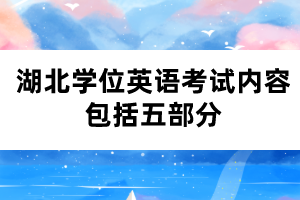 湖北学位英语考试内容包括五部分